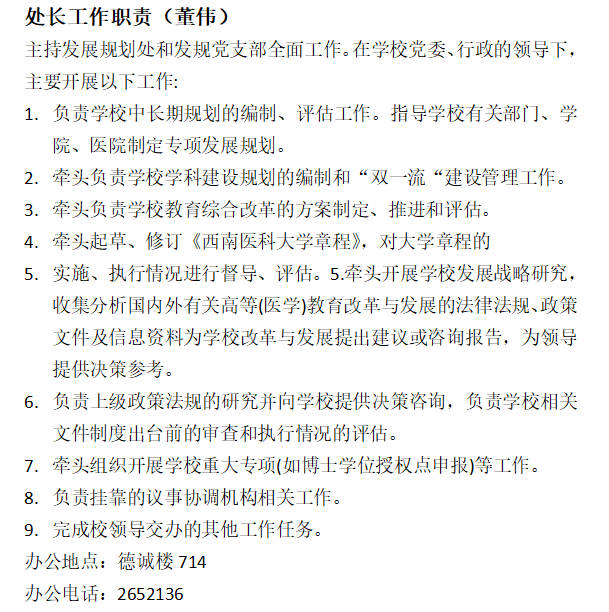 处长工作职责（董伟）

主持发展规划处和发规党支部全面工作。在学校党委、行政的领导下，主要开展以下工作:

1. 负责学校中长期规划的编制、评估工作。指导学校有关部门、学院、医院制定专项发展规划。

2. 牵头负责学校学科建设规划的编制和“双一流“建设管理工作。

3. 牵头负责学校教育综合改革的方案制定、推进和评估。

4. 牵头起草、修订《西南医科大学章程》，对大学章程的

5. 实施、执行情况进行督导、评估。5.牵头开展学校发展战略研究，收集分析国内外有关高等(医学)教育改革与发展的法律法规、政策文件及信息资料为学校改革与发展提出建议或咨询报告，为领导提供决策参考。

6. 负责上级政策法规的研究并向学校提供决策咨询，负责学校相关文件制度出台前的审查和执行情况的评估。

7. 牵头组织开展学校重大专项(如博士学位授权点申报)等工作。

8. 负责挂靠的议事协调机构相关工作。

9. 完成校领导交办的其他工作任务。

办公地点：德诚楼 714

办公电话：2652136